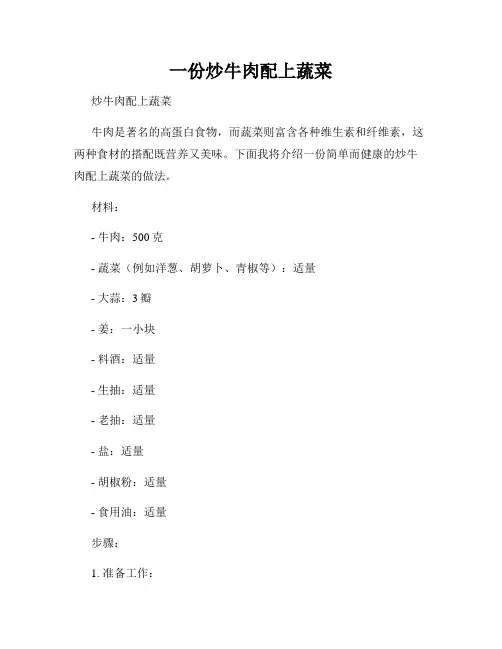 一份炒牛肉配上蔬菜

炒牛肉配上蔬菜

牛肉是著名的高蛋白食物，而蔬菜则富含各种维生素和纤维素，这两种食材的搭配既营养又美味。下面我将介绍一份简单而健康的炒牛肉配上蔬菜的做法。

材料：

- 牛肉：500 克

- 蔬菜（例如洋葱、胡萝卜、青椒等）：适量

- 大蒜：3 瓣

- 姜：一小块

- 料酒：适量

- 生抽：适量

- 老抽：适量

- 盐：适量

- 胡椒粉：适量

- 食用油：适量

步骤：

1. 准备工作：